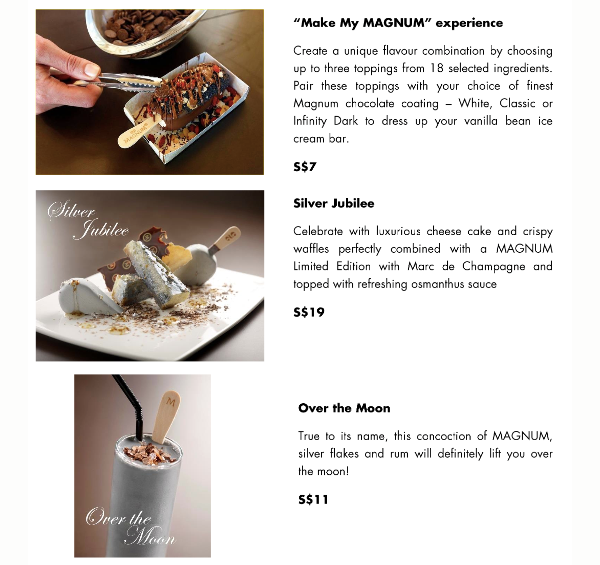 MAGNUM

"Make My MAGNUM" experience

Create a unique flavour combination by choosing up to three toppings from 18 selected ingredients. Pair these toppings with your choice of finest Magnum chocolate coating – White, Classic or Infinity Dark to dress up your vanilla bean ice cream bar.

S$7

Silver Jubilee

Silver Jubilee

Celebrate with luxurious cheese cake and crispy waffles perfectly combined with a MAGNUM Limited Edition with Marc de Champagne and topped with refreshing osmanthus sauce

S$19

M

Over the Moon

Over the Moon

True to its name, this concoction of MAGNUM, silver flakes and rum will definitely lift you over the moon!

S$11